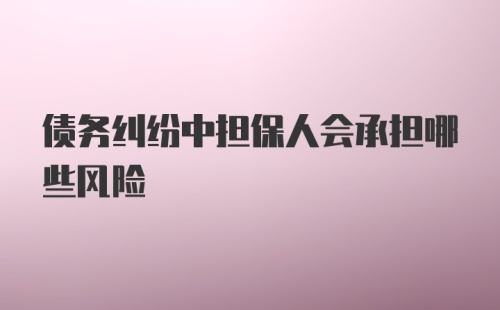 债务纠纷中担保人会承担哪些风险